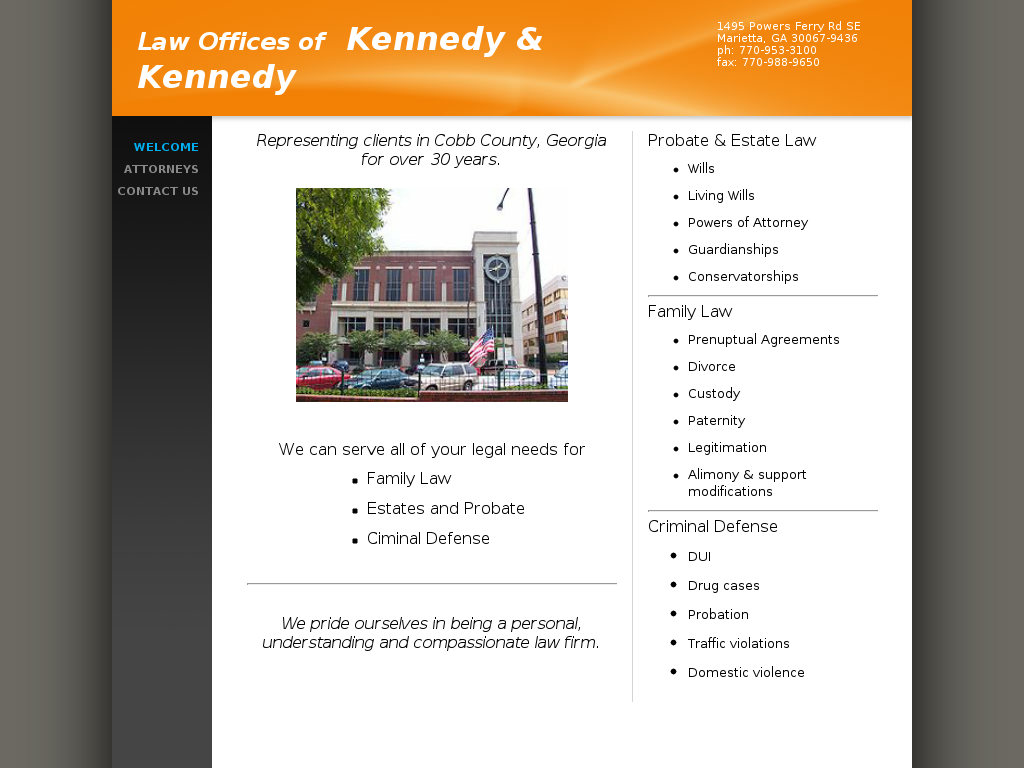 Law Offices of Kennedy & Kennedy

1495 Powers Ferry Rd SE
Marietta, GA 30067-9436
ph: 770-953-3100
fax: 770-988-9650

WELCOME
ATTORNEYS
CONTACT US

Representing clients in Cobb County, Georgia for over 30 years.

We can serve all of your legal needs for

- Family Law
- Estates and Probate
- Ciminal Defense

We pride ourselves in being a personal, understanding and compassionate law firm.

Probate & Estate Law

- Wills
- Living Wills
- Powers of Attorney
- Guardianships
- Conservatorships

Family Law

- Prenuptual Agreements
- Divorce
- Custody
- Paternity
- Legitimation
- Alimony & support modifications

Criminal Defense

- DUI
- Drug cases
- Probation
- Traffic violations
- Domestic violence